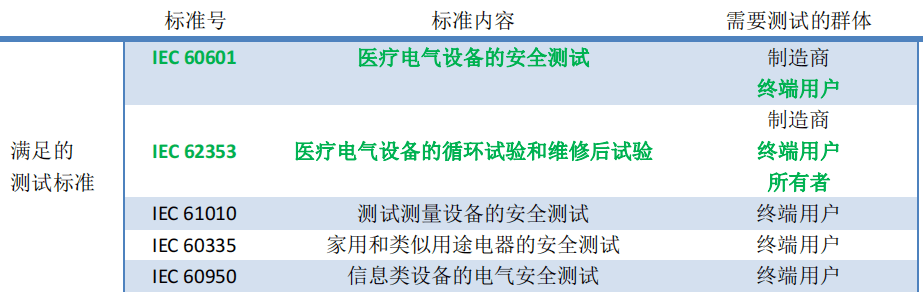 |  | 标准号 | 标准内容 | 需要测试的群体 |
|---|---|---|---|
| 满足的测试标准 | IEC 60601 | 医疗电气设备的安全测试 | 制造商 终端用户 |
|  | IEC 62353 | 医疗电气设备的循环试验和维修后试验 | 制造商 终端用户 所有者 |
|  | IEC 61010 | 测试测量设备的安全测试 | 终端用户 |
|  | IEC 60335 | 家用和类似用途电器的安全测试 | 终端用户 |
|  | IEC 60950 | 信息类设备的电气安全测试 | 终端用户 |